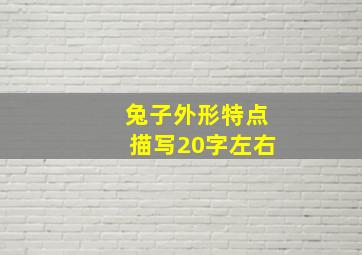 兔子外形特点
描写20字左右